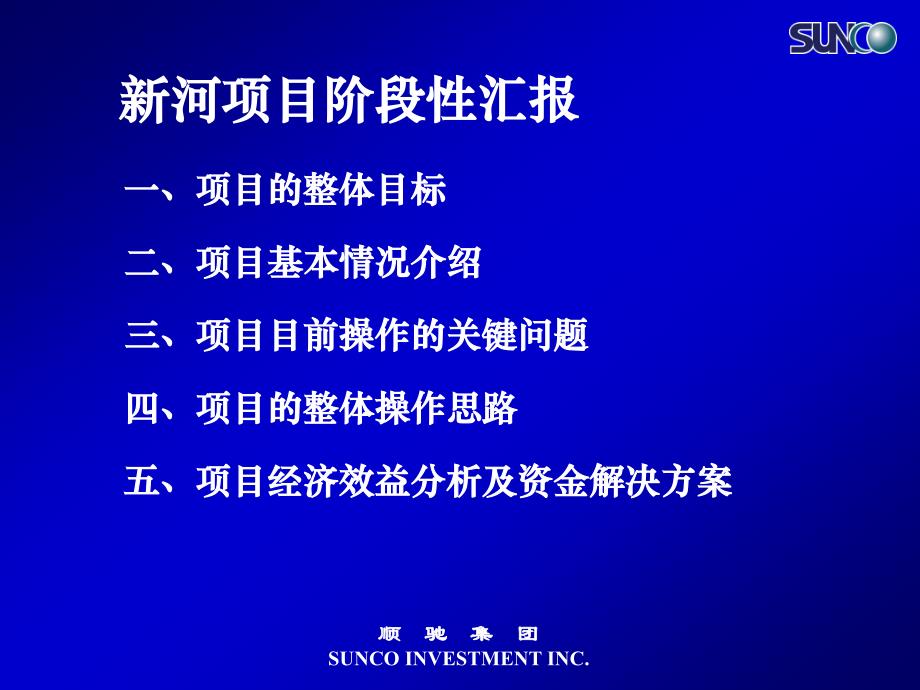 SUNCO

新河项目阶段性汇报

一、项目的整体目标

二、项目基本情况介绍

三、项目目前操作的关键问题

四、项目的整体操作思路

五、项目经济效益分析及资金解决方案

顺 驰 集 团
SUNCO INVESTMENT INC.